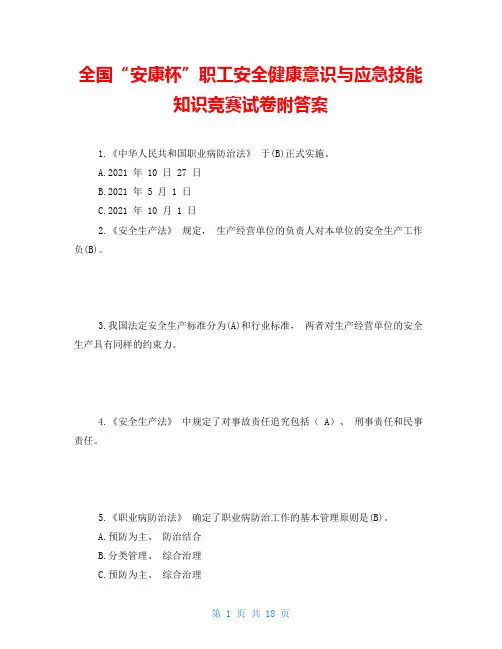 全国“安康杯”职工安全健康意识与应急技能知识竞赛试卷附答案

1.《中华人民共和国职业病防治法》 于(B)正式实施。

A.2021 年 10 日 27 日

B.2021 年 5 月 1 日

C.2021 年 10 月 1 日

2.《安全生产法》 规定， 生产经营单位的负责人对本单位的安全生产工作负(B)。

3.我国法定安全生产标准分为(A)和行业标准， 两者对生产经营单位的安全生产具有同样的约束力。

4.《安全生产法》 中规定了对事故责任追究包括（ A）、 刑事责任和民事责任。

5.《职业病防治法》 确定了职业病防治工作的基本管理原则是(B)。

A.预防为主、 防治结合

B.分类管理、 综合治理

C.预防为主、 综合治理

第 1 页 共 18 页